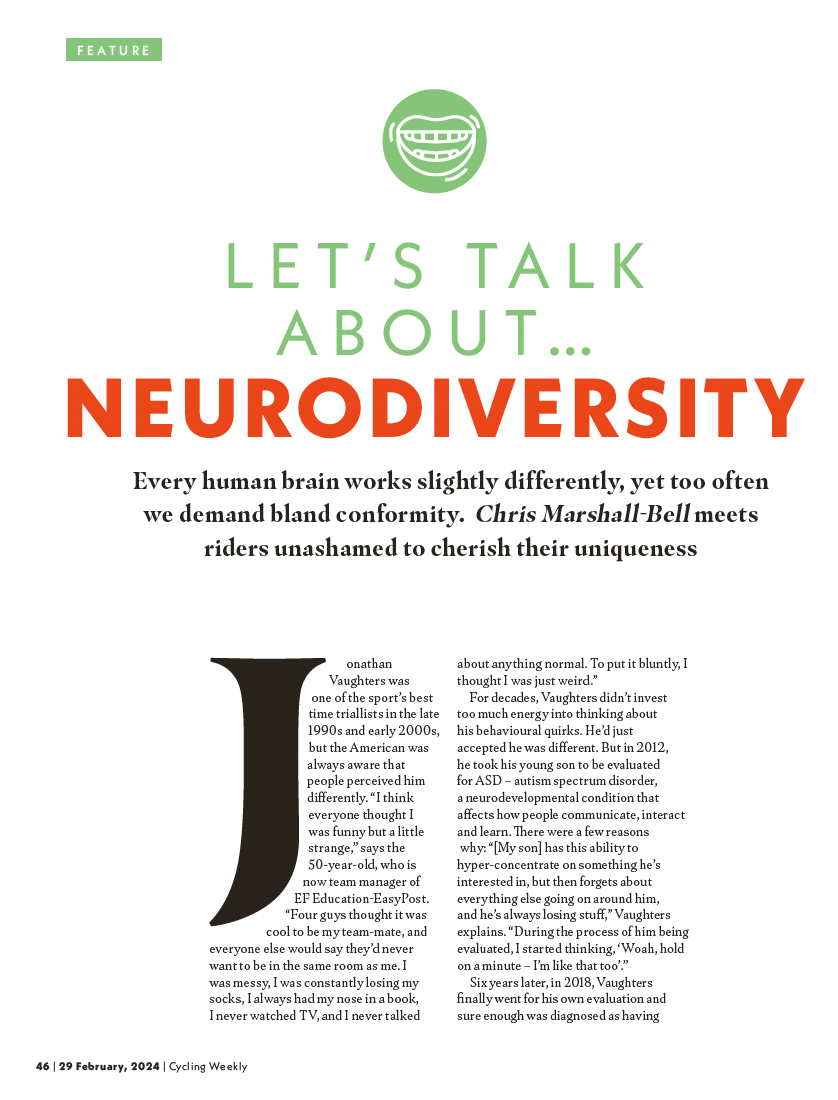 FEATURE

LET'S TALK ABOUT...
NEURODIVERSITY

Every human brain works slightly differently, yet too often we demand bland conformity. Chris Marshall-Bell meets riders unashamed to cherish their uniqueness

Jonathan Vaughters was one of the sport's best time triallists in the late 1990s and early 2000s, but the American was always aware that people perceived him differently. "I think everyone thought I was funny but a little strange," says the 50-year-old, who is now team manager of EF Education-EasyPost. "Four guys thought it was cool to be my team-mate, and everyone else would say they'd never want to be in the same room as me. I was messy, I was constantly losing my socks, I always had my nose in a book, I never watched TV, and I never talked about anything normal. To put it bluntly, I thought I was just weird."

For decades, Vaughters didn't invest too much energy into thinking about his behavioural quirks. He'd just accepted he was different. But in 2012, he took his young son to be evaluated for ASD – autism spectrum disorder, a neurodevelopmental condition that affects how people communicate, interact and learn. There were a few reasons why: "[My son] has this ability to hyper-concentrate on something he's interested in, but then forgets about everything else going on around him, and he's always losing stuff," Vaughters explains. "During the process of him being evaluated, I started thinking, 'Woah, hold on a minute – I'm like that too'."

Six years later, in 2018, Vaughters finally went for his own evaluation and sure enough was diagnosed as having

46 | 29 February, 2024 | Cycling Weekly